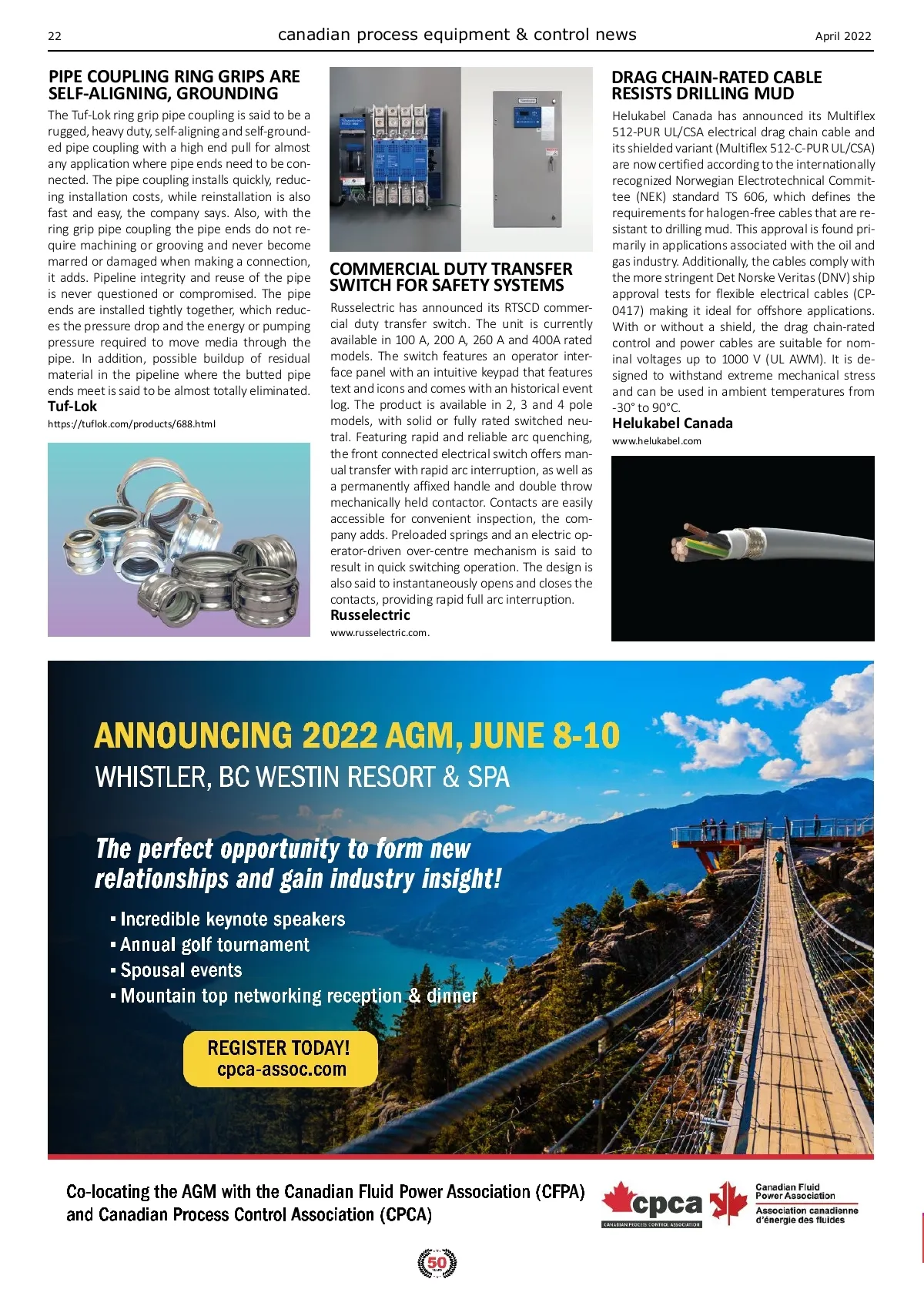 22 canadian process equipment & control news April 2022

PIPE COUPLING RING GRIPS ARE SELF-ALIGNING, GROUNDING

The Tuf-Lok ring grip pipe coupling is said to be a rugged, heavy duty, self-aligning and self-grounded pipe coupling with a high end pull for almost any application where pipe ends need to be connected. The pipe coupling installs quickly, reducing installation costs, while reinstallation is also fast and easy, the company says. Also, with the ring grip pipe coupling the pipe ends do not require machining or grooving and never become marred or damaged when making a connection, it adds. Pipeline integrity and reuse of the pipe is never questioned or compromised. The pipe ends are installed tightly together, which reduces the pressure drop and the energy or pumping pressure required to move media through the pipe. In addition, possible buildup of residual material in the pipeline where the butted pipe ends meet is said to be almost totally eliminated.

Tuf-Lok
https://tuflok.com/products/688.html

COMMERCIAL DUTY TRANSFER SWITCH FOR SAFETY SYSTEMS

Russelectric has announced its RTSCD commercial duty transfer switch. The unit is currently available in 100 A, 200 A, 260 A and 400A rated models. The switch features an operator interface panel with an intuitive keypad that features text and icons and comes with an historical event log. The product is available in 2, 3 and 4 pole models, with solid or fully rated switched neutral. Featuring rapid and reliable arc quenching, the front connected electrical switch offers manual transfer with rapid arc interruption, as well as a permanently affixed handle and double throw mechanically held contactor. Contacts are easily accessible for convenient inspection, the company adds. Preloaded springs and an electric operator-driven over-centre mechanism is said to result in quick switching operation. The design is also said to instantaneously opens and closes the contacts, providing rapid full arc interruption.

Russelectric
www.russelectric.com.

DRAG CHAIN-RATED CABLE RESISTS DRILLING MUD

Helukabel Canada has announced its Multiflex 512-PUR UL/CSA electrical drag chain cable and its shielded variant (Multiflex 512-C-PUR UL/CSA) are now certified according to the internationally recognized Norwegian Electrotechnical Committee (NEK) standard TS 606, which defines the requirements for halogen-free cables that are resistant to drilling mud. This approval is found primarily in applications associated with the oil and gas industry. Additionally, the cables comply with the more stringent Det Norske Veritas (DNV) ship approval tests for flexible electrical cables (CP-0417) making it ideal for offshore applications. With or without a shield, the drag chain-rated control and power cables are suitable for nominal voltages up to 1000 V (UL AWM). It is designed to withstand extreme mechanical stress and can be used in ambient temperatures from -30° to 90°C.

Helukabel Canada
www.helukabel.com

ANNOUNCING 2022 AGM, JUNE 8-10
WHISTLER, BC WESTIN RESORT & SPA

The perfect opportunity to form new relationships and gain industry insight!

▪ Incredible keynote speakers
▪ Annual golf tournament
▪ Spousal events
▪ Mountain top networking reception & dinner

REGISTER TODAY!
cpca-assoc.com

Co-locating the AGM with the Canadian Fluid Power Association (CFPA) and Canadian Process Control Association (CPCA)

cpca
CANADIAN PROCESS CONTROL ASSOCIATION

Canadian Fluid Power Association
Association canadienne d'énergie des fluides

50